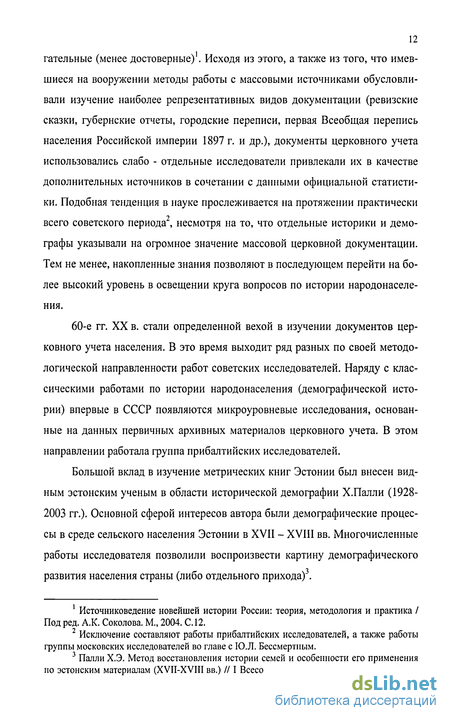 12

гательные (менее достоверные)$^1$. Исходя из этого, а также из того, что имевшиеся на вооружении методы работы с массовыми источниками обусловливали изучение наиболее репрезентативных видов документации (ревизские сказки, губернские отчеты, городские переписи, первая Всеобщая перепись населения Российской империи 1897 г. и др.), документы церковного учета использовались слабо - отдельные исследователи привлекали их в качестве дополнительных источников в сочетании с данными официальной статистики. Подобная тенденция в науке прослеживается на протяжении практически всего советского периода$^2$, несмотря на то, что отдельные историки и демографы указывали на огромное значение массовой церковной документации. Тем не менее, накопленные знания позволяют в последующем перейти на более высокий уровень в освещении круга вопросов по истории народонаселения.

60-е гг. XX в. стали определенной вехой в изучении документов церковного учета населения. В это время выходит ряд разных по своей методологической направленности работ советских исследователей. Наряду с классическими работами по истории народонаселения (демографической истории) впервые в СССР появляются микроуровневые исследования, основанные на данных первичных архивных материалов церковного учета. В этом направлении работала группа прибалтийских исследователей.

Большой вклад в изучение метрических книг Эстонии был внесен видным эстонским ученым в области исторической демографии Х.Палли (1928-2003 гг.). Основной сферой интересов автора были демографические процессы в среде сельского населения Эстонии в XVII – XVIII вв. Многочисленные работы исследователя позволили воспроизвести картину демографического развития населения страны (либо отдельного прихода)$^3$.

$^1$ Источниковедение новейшей истории России: теория, методология и практика / Под ред. А.К. Соколова. М., 2004. С.12.

$^2$ Исключение составляют работы прибалтийских исследователей, а также работы группы московских исследователей во главе с Ю.Л. Бессмертным.

$^3$ Палли Х.Э. Метод восстановления истории семей и особенности его применения по эстонским материалам (XVII-XVIII вв.) // I Всесо

dsLib.net
библиотека диссертаций